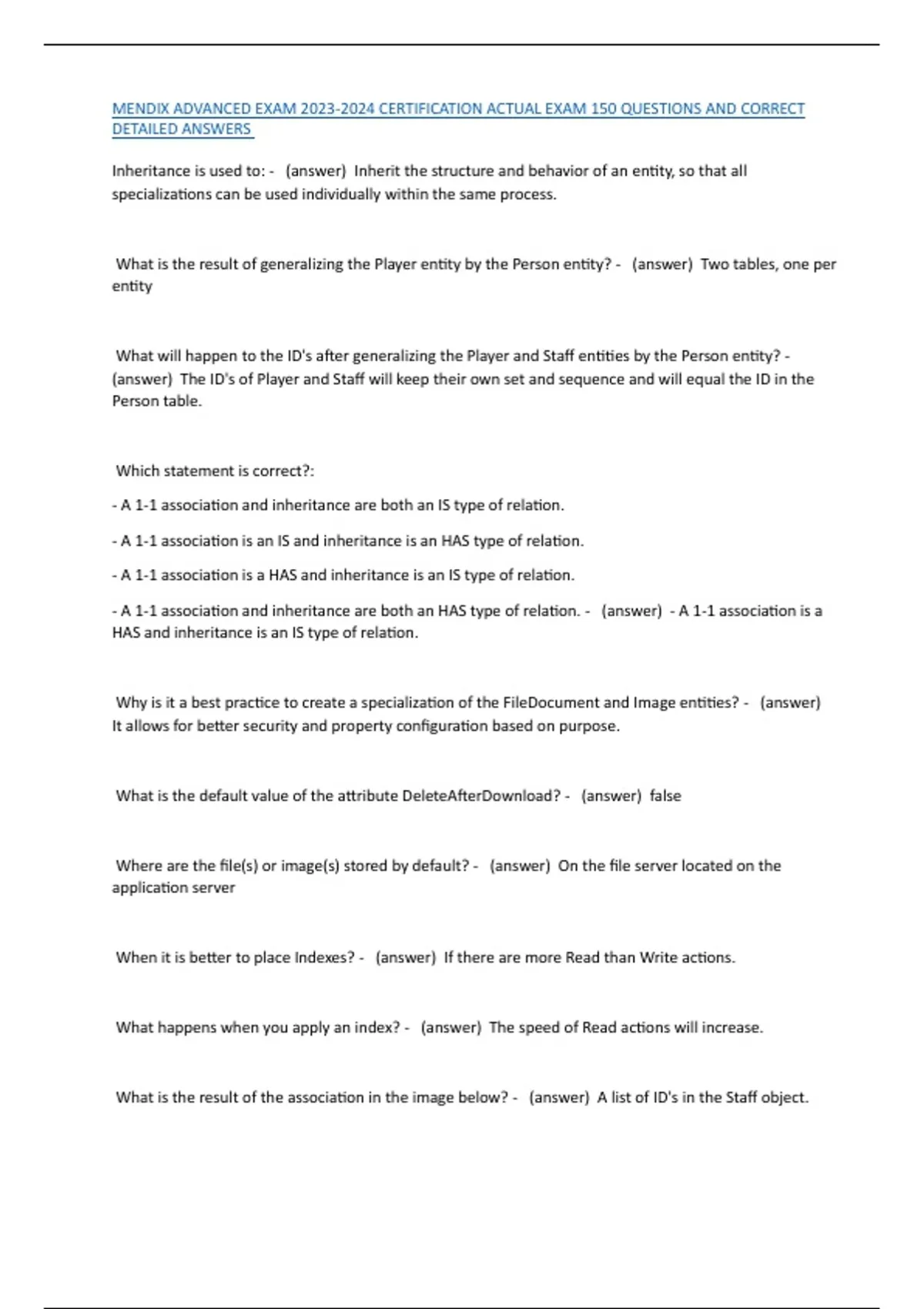 MENDIX ADVANCED EXAM 2023-2024 CERTIFICATION ACTUAL EXAM 150 QUESTIONS AND CORRECT DETAILED ANSWERS

Inheritance is used to: - (answer) Inherit the structure and behavior of an entity, so that all specializations can be used individually within the same process.

What is the result of generalizing the Player entity by the Person entity? - (answer) Two tables, one per entity

What will happen to the ID's after generalizing the Player and Staff entities by the Person entity? - (answer) The ID's of Player and Staff will keep their own set and sequence and will equal the ID in the Person table.

Which statement is correct?:

- A 1-1 association and inheritance are both an IS type of relation.

- A 1-1 association is an IS and inheritance is an HAS type of relation.

- A 1-1 association is a HAS and inheritance is an IS type of relation.

- A 1-1 association and inheritance are both an HAS type of relation. - (answer) - A 1-1 association is a HAS and inheritance is an IS type of relation.

Why is it a best practice to create a specialization of the FileDocument and Image entities? - (answer) It allows for better security and property configuration based on purpose.

What is the default value of the attribute DeleteAfterDownload? - (answer) false

Where are the file(s) or image(s) stored by default? - (answer) On the file server located on the application server

When it is better to place Indexes? - (answer) If there are more Read than Write actions.

What happens when you apply an index? - (answer) The speed of Read actions will increase.

What is the result of the association in the image below? - (answer) A list of ID's in the Staff object.